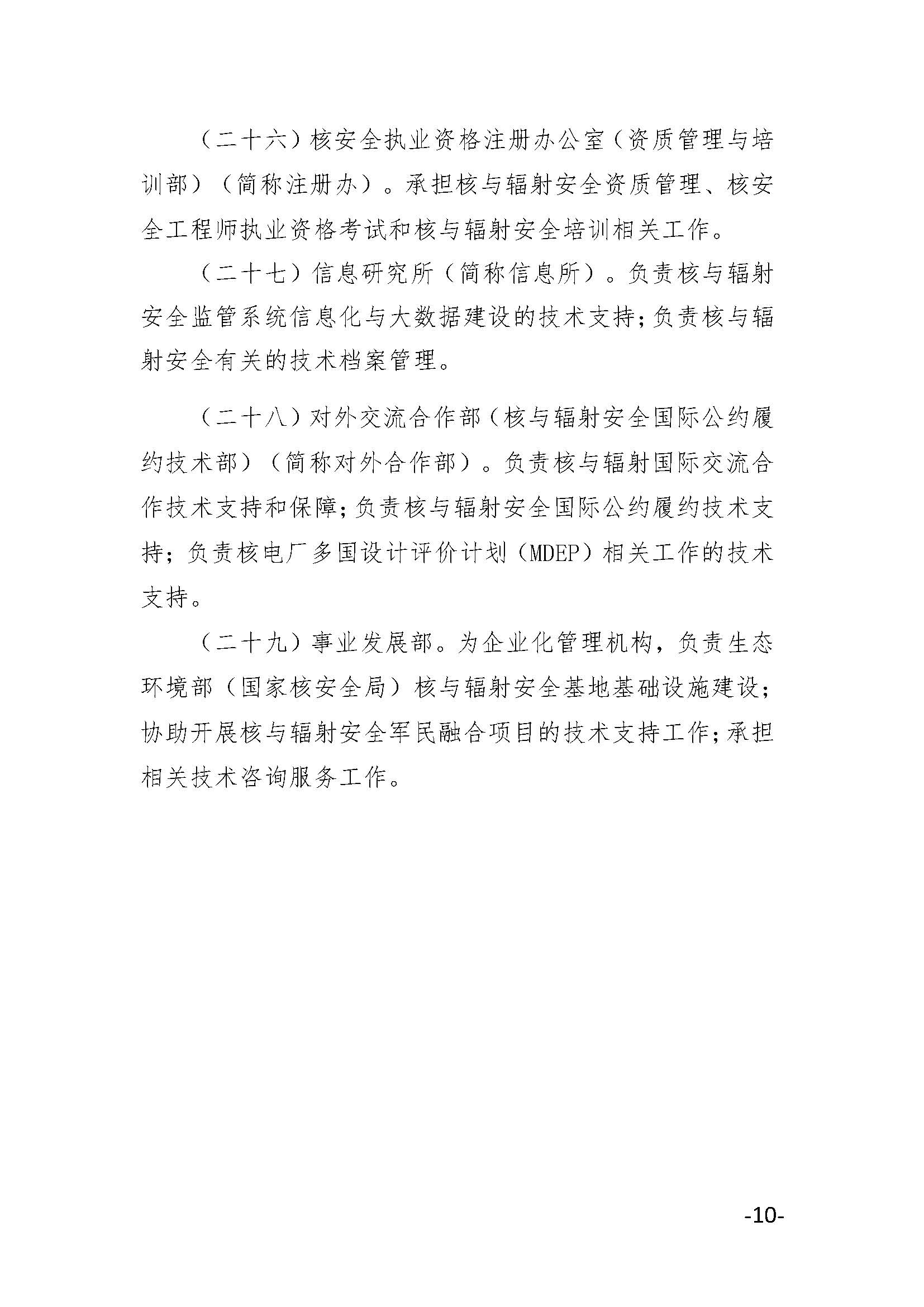 （二十六）核安全执业资格注册办公室（资质管理与培训部）（简称注册办）。承担核与辐射安全资质管理、核安全工程师执业资格考试和核与辐射安全培训相关工作。

（二十七）信息研究所（简称信息所）。负责核与辐射安全监管系统信息化与大数据建设的技术支持；负责核与辐射安全有关的技术档案管理。

（二十八）对外交流合作部（核与辐射安全国际公约履约技术部）（简称对外合作部）。负责核与辐射国际交流合作技术支持和保障；负责核与辐射安全国际公约履约技术支持；负责核电厂多国设计评价计划（MDEP）相关工作的技术支持。

（二十九）事业发展部。为企业化管理机构，负责生态环境部（国家核安全局）核与辐射安全基地基础设施建设；协助开展核与辐射安全军民融合项目的技术支持工作；承担相关技术咨询服务工作。

-10-